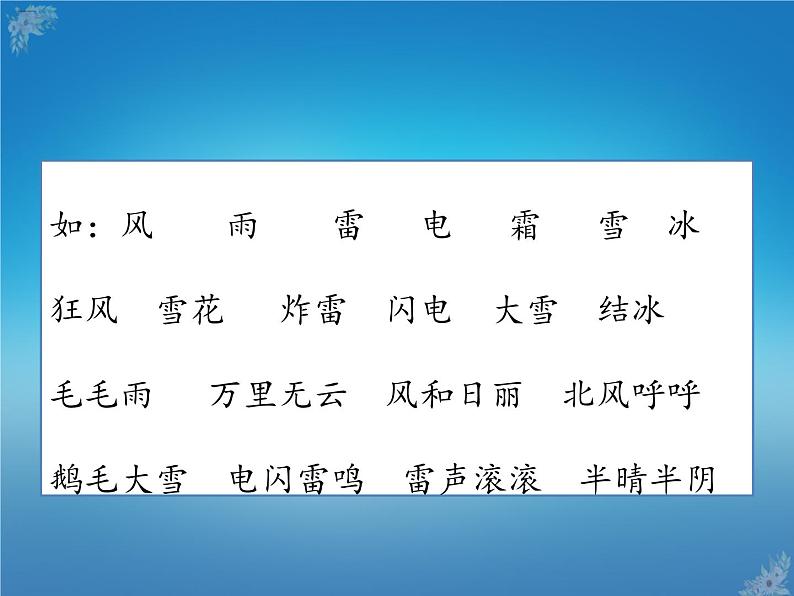 如：风　雨　雷　电　霜　雪　冰

狂风　雪花　炸雷　闪电　大雪　结冰

毛毛雨　万里无云　风和日丽　北风呼呼

鹅毛大雪　电闪雷鸣　雷声滚滚　半晴半阴